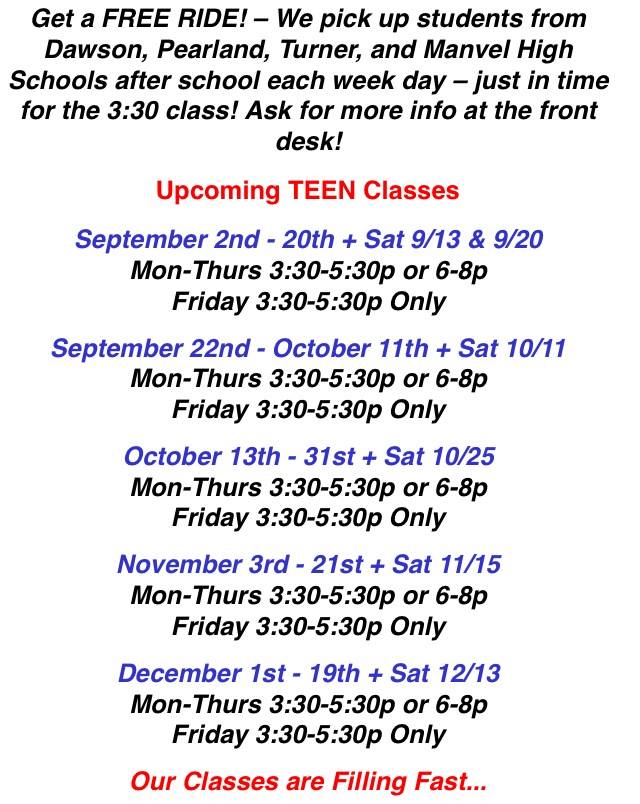 Get a FREE RIDE! – We pick up students from Dawson, Pearland, Turner, and Manvel High Schools after school each week day – just in time for the 3:30 class! Ask for more info at the front desk!

Upcoming TEEN Classes

September 2nd - 20th + Sat 9/13 & 9/20
Mon-Thurs 3:30-5:30p or 6-8p
Friday 3:30-5:30p Only

September 22nd - October 11th + Sat 10/11
Mon-Thurs 3:30-5:30p or 6-8p
Friday 3:30-5:30p Only

October 13th - 31st + Sat 10/25
Mon-Thurs 3:30-5:30p or 6-8p
Friday 3:30-5:30p Only

November 3rd - 21st + Sat 11/15
Mon-Thurs 3:30-5:30p or 6-8p
Friday 3:30-5:30p Only

December 1st - 19th + Sat 12/13
Mon-Thurs 3:30-5:30p or 6-8p
Friday 3:30-5:30p Only

Our Classes are Filling Fast...